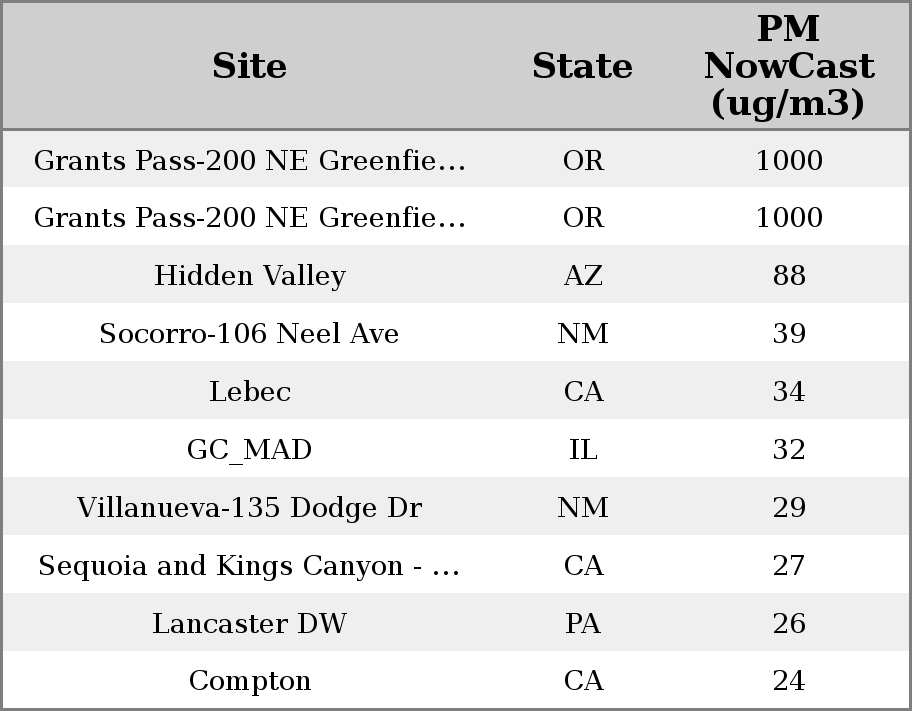 | Site | State | PM NowCast (ug/m3) |
|---|---|---|
| Grants Pass-200 NE Greenfie… | OR | 1000 |
| Grants Pass-200 NE Greenfie… | OR | 1000 |
| Hidden Valley | AZ | 88 |
| Socorro-106 Neel Ave | NM | 39 |
| Lebec | CA | 34 |
| GC_MAD | IL | 32 |
| Villanueva-135 Dodge Dr | NM | 29 |
| Sequoia and Kings Canyon - … | CA | 27 |
| Lancaster DW | PA | 26 |
| Compton | CA | 24 |